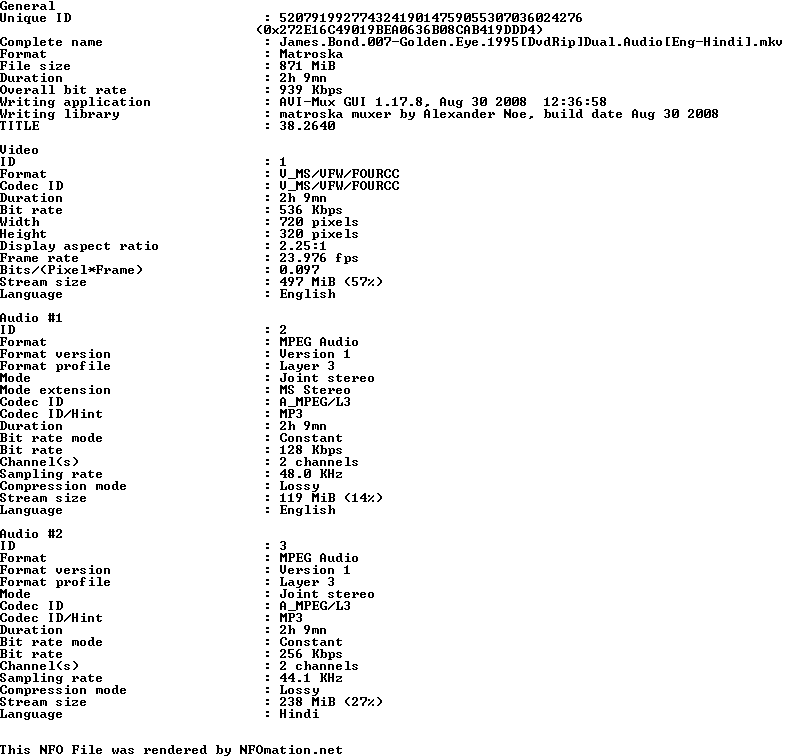 General
Unique ID : 52079199277432419014759055307036024276 (0x272E16C49019BEA0636B08CAB419DDD4)
Complete name : James.Bond.007-Golden.Eye.1995[DvdRip]Dual.Audio[Eng-Hindi].mkv
Format : Matroska
File size : 871 MiB
Duration : 2h 9mn
Overall bit rate : 939 Kbps
Writing application : AVI-Mux GUI 1.17.8, Aug 30 2008 12:36:58
Writing library : matroska muxer by Alexander Noe, build date Aug 30 2008
TITLE : 38.2640

Video
ID : 1
Format : V_MS/VFW/FOURCC
Codec ID : V_MS/VFW/FOURCC
Duration : 2h 9mn
Bit rate : 536 Kbps
Width : 720 pixels
Height : 320 pixels
Display aspect ratio : 2.25:1
Frame rate : 23.976 fps
Bits/(Pixel*Frame) : 0.097
Stream size : 497 MiB (57%)
Language : English

Audio #1
ID : 2
Format : MPEG Audio
Format version : Version 1
Format profile : Layer 3
Mode : Joint stereo
Mode extension : MS Stereo
Codec ID : A_MPEG/L3
Codec ID/Hint : MP3
Duration : 2h 9mn
Bit rate mode : Constant
Bit rate : 128 Kbps
Channel(s) : 2 channels
Sampling rate : 48.0 KHz
Compression mode : Lossy
Stream size : 119 MiB (14%)
Language : English

Audio #2
ID : 3
Format : MPEG Audio
Format version : Version 1
Format profile : Layer 3
Mode : Joint stereo
Codec ID : A_MPEG/L3
Codec ID/Hint : MP3
Duration : 2h 9mn
Bit rate mode : Constant
Bit rate : 256 Kbps
Channel(s) : 2 channels
Sampling rate : 44.1 KHz
Compression mode : Lossy
Stream size : 238 MiB (27%)
Language : Hindi

This NFO File was rendered by NFOmation.net